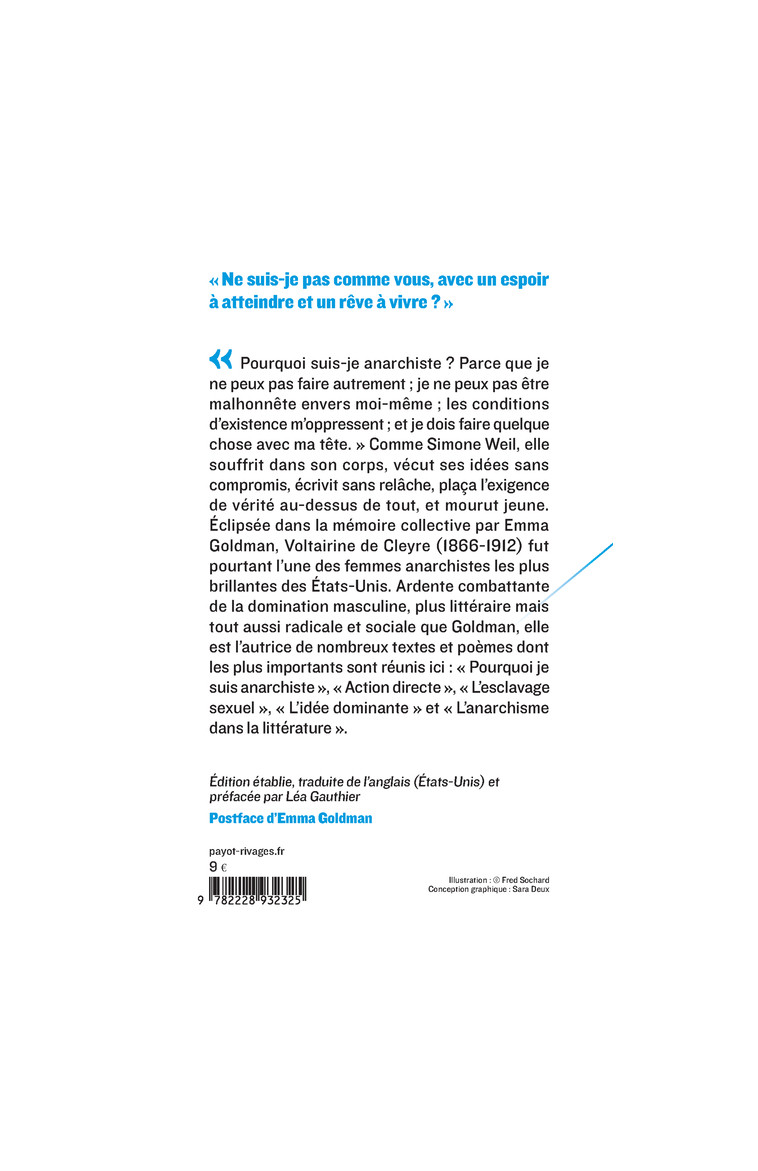 « Ne suis-je pas comme vous, avec un espoir à atteindre et un rêve à vivre ? »

« Pourquoi suis-je anarchiste ? Parce que je ne peux pas faire autrement ; je ne peux pas être malhonnête envers moi-même ; les conditions d'existence m'oppressent ; et je dois faire quelque chose avec ma tête. » Comme Simone Weil, elle souffrit dans son corps, vécut ses idées sans compromis, écrivit sans relâche, plaça l'exigence de vérité au-dessus de tout, et mourut jeune. Éclipsée dans la mémoire collective par Emma Goldman, Voltairine de Cleyre (1866-1912) fut pourtant l'une des femmes anarchistes les plus brillantes des États-Unis. Ardente combattante de la domination masculine, plus littéraire mais tout aussi radicale et sociale que Goldman, elle est l'autrice de nombreux textes et poèmes dont les plus importants sont réunis ici : « Pourquoi je suis anarchiste », « Action directe », « L'esclavage sexuel », « L'idée dominante » et « L'anarchisme dans la littérature ».

Édition établie, traduite de l'anglais (États-Unis) et préfacée par Léa Gauthier

Postface d'Emma Goldman

payot-rivages.fr
9 €

9 782228 932325

Illustration : © Fred Sochard
Conception graphique : Sara Deux